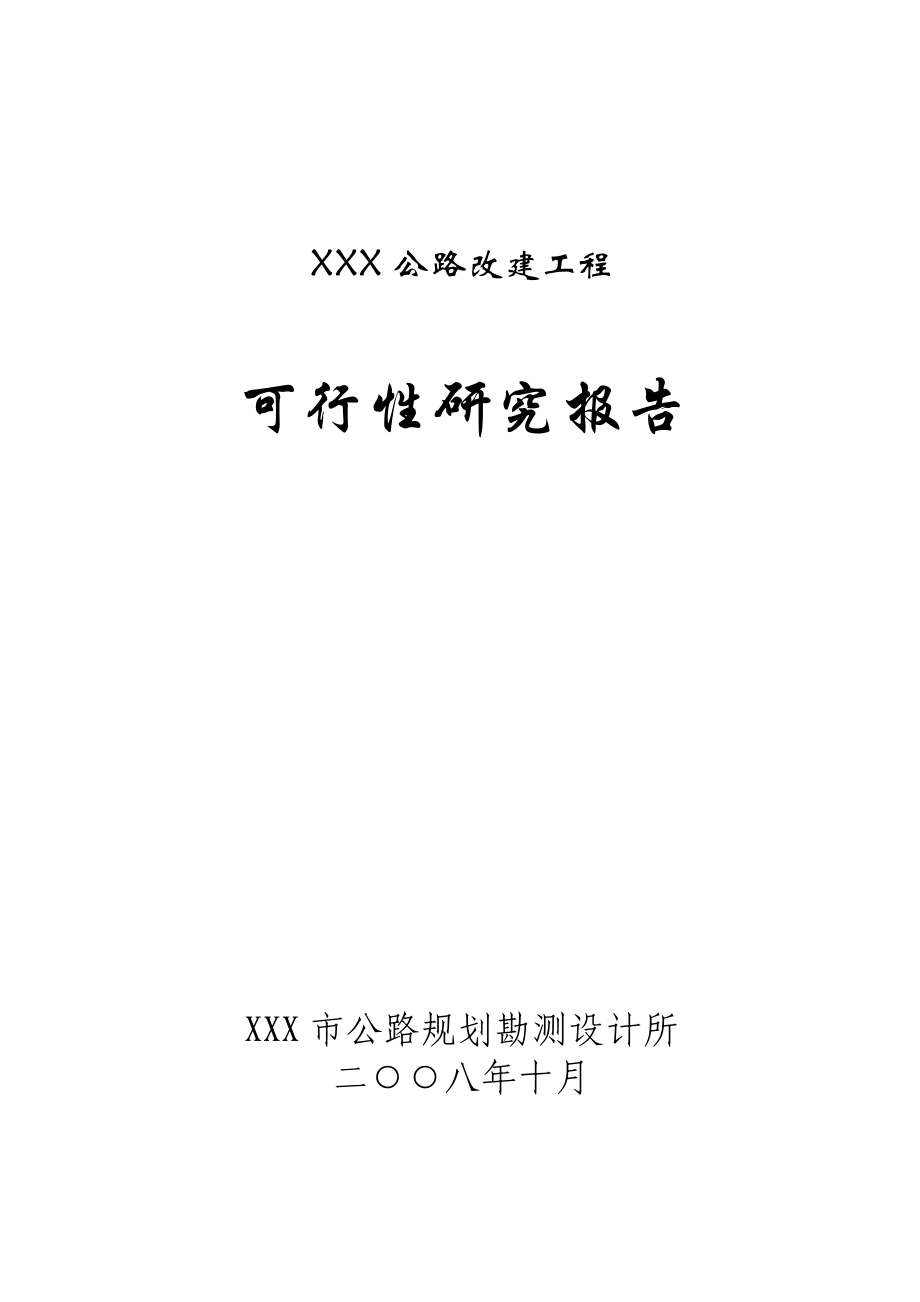 XXX 公路改建工程

可行性研究报告

XXX 市公路规划勘测设计所
二〇〇八年十月